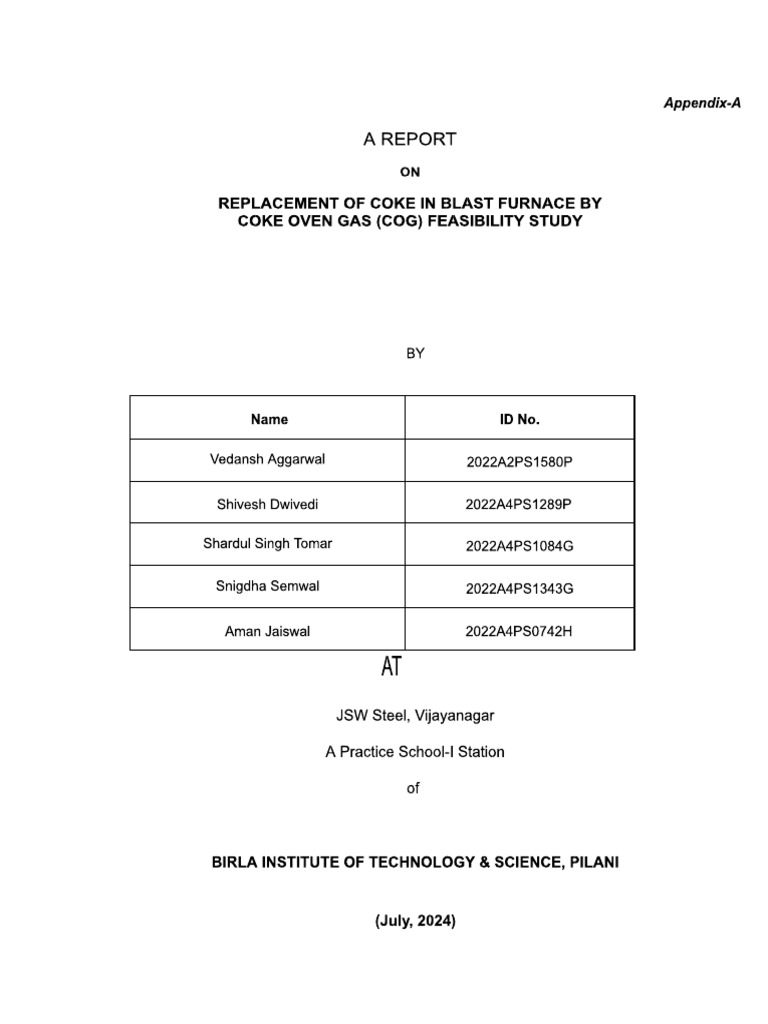 Appendix-A

A REPORT

ON

REPLACEMENT OF COKE IN BLAST FURNACE BY COKE OVEN GAS (COG) FEASIBILITY STUDY

BY

| Name | ID No. |
|---|---|
| Vedansh Aggarwal | 2022A2PS1580P |
| Shivesh Dwivedi | 2022A4PS1289P |
| Shardul Singh Tomar | 2022A4PS1084G |
| Snigdha Semwal | 2022A4PS1343G |
| Aman Jaiswal | 2022A4PS0742H |

AT

JSW Steel, Vijayanagar

A Practice School-I Station

of

BIRLA INSTITUTE OF TECHNOLOGY & SCIENCE, PILANI

(July, 2024)